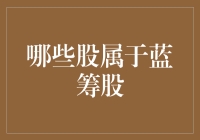 哪些股属于蓝筹股